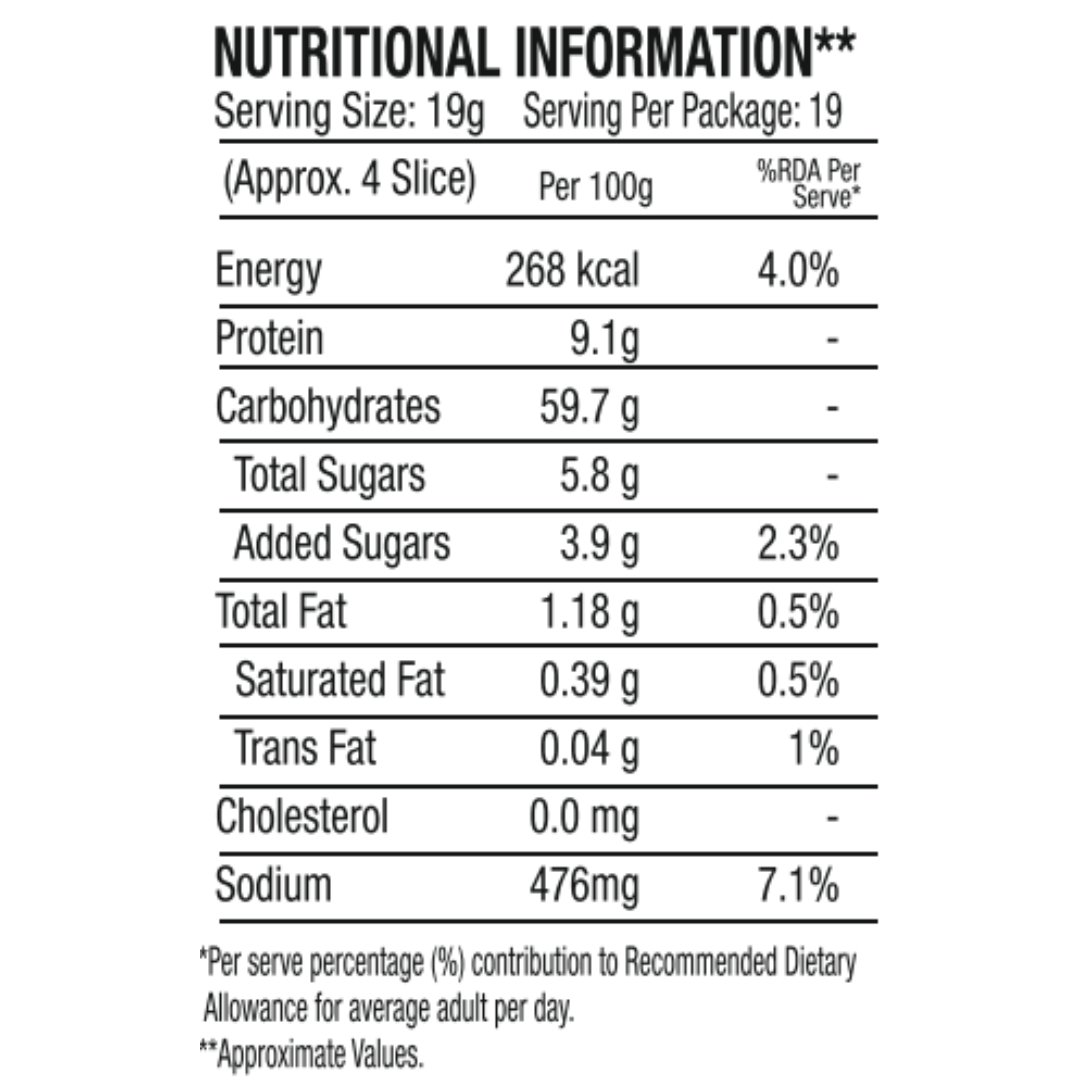 NUTRITIONAL INFORMATION**

Serving Size: 19g Serving Per Package: 19

| (Approx. 4 Slice) | Per 100g | %RDA Per Serve* |
|---|---|---|
| Energy | 268 kcal | 4.0% |
| Protein | 9.1g | - |
| Carbohydrates | 59.7 g | - |
| Total Sugars | 5.8 g | - |
| Added Sugars | 3.9 g | 2.3% |
| Total Fat | 1.18 g | 0.5% |
| Saturated Fat | 0.39 g | 0.5% |
| Trans Fat | 0.04 g | 1% |
| Cholesterol | 0.0 mg | - |
| Sodium | 476mg | 7.1% |

*Per serve percentage (%) contribution to Recommended Dietary Allowance for average adult per day.

**Approximate Values.